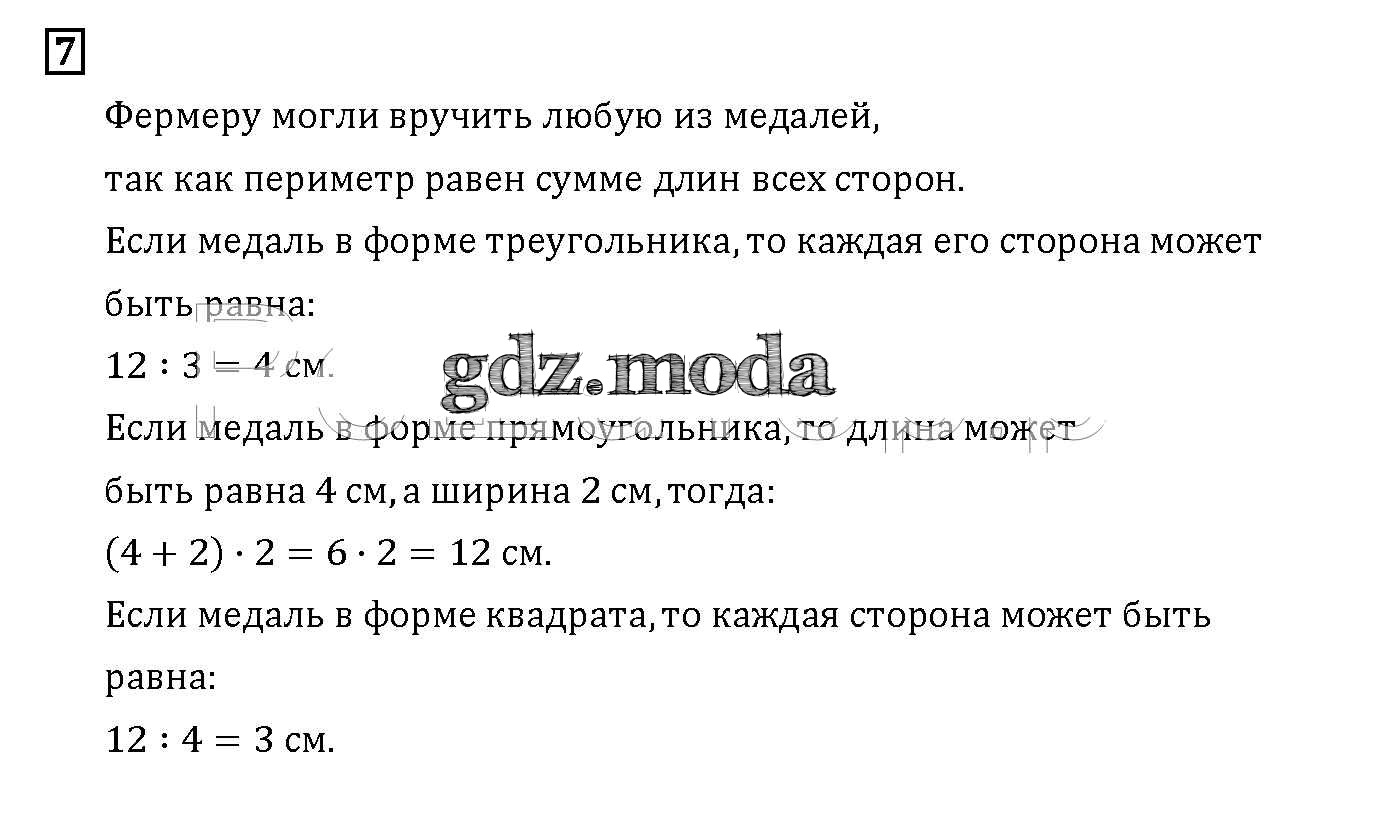 7

Фермеру могли вручить любую из медалей, так как периметр равен сумме длин всех сторон.

Если медаль в форме треугольника, то каждая его сторона может быть равна:

$12 : 3 = 4$ см.

Если медаль в форме прямоугольника, то длина может быть равна 4 см, а ширина 2 см, тогда:

$(4 + 2) \cdot 2 = 6 \cdot 2 = 12$ см.

Если медаль в форме квадрата, то каждая сторона может быть равна:

$12 : 4 = 3$ см.

gdz.moda